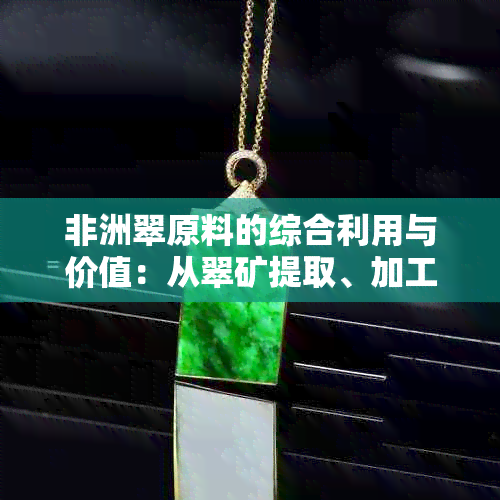 非洲翠原料的综合利用与价值：从翠矿提取、加工